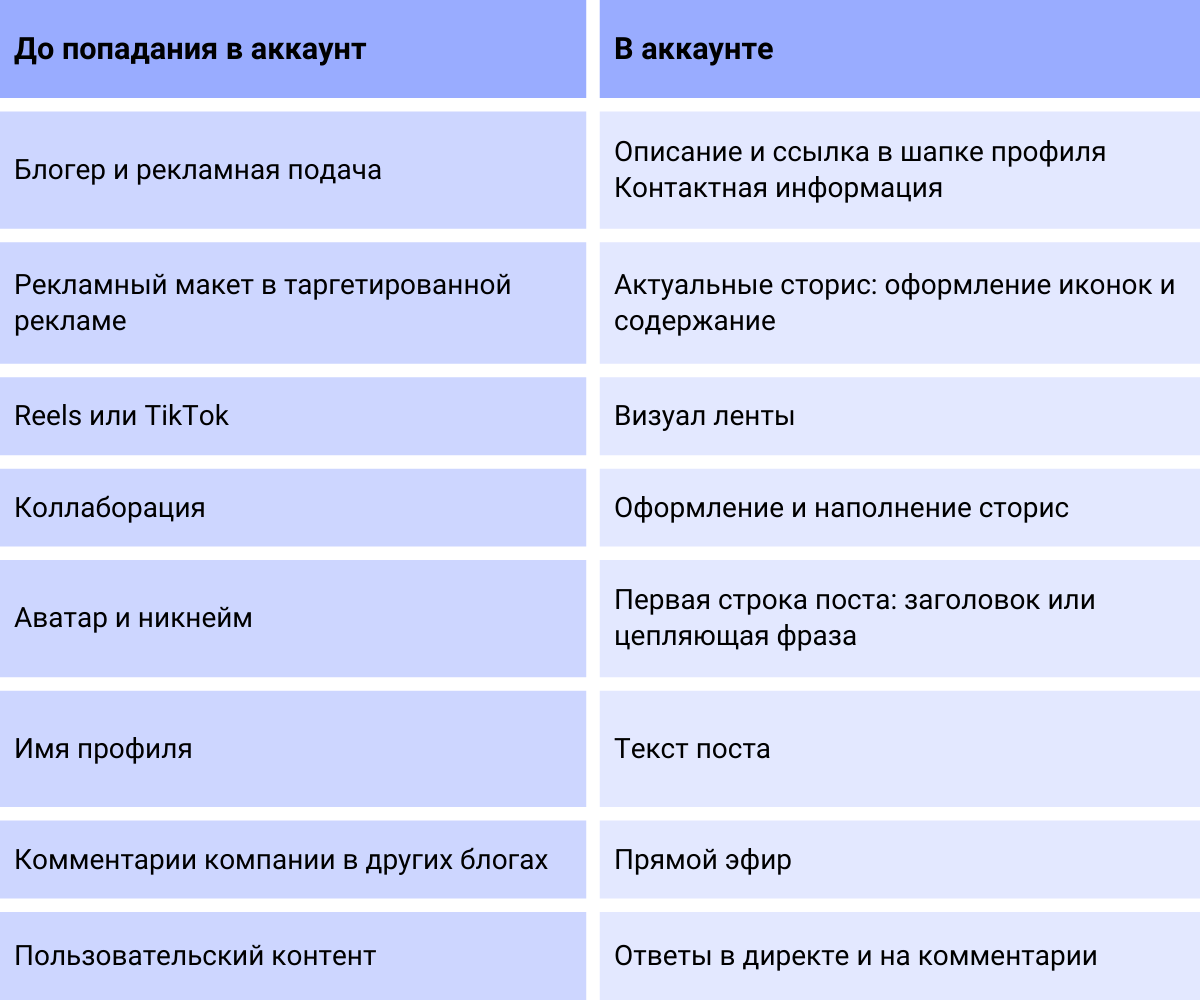 | До попадания в аккаунт | В аккаунте |
|---|---|
| Блогер и рекламная подача | Описание и ссылка в шапке профиля Контактная информация |
| Рекламный макет в таргетированной рекламе | Актуальные сторис: оформление иконок и содержание |
| Reels или TikTok | Визуал ленты |
| Коллаборация | Оформление и наполнение сторис |
| Аватар и никнейм | Первая строка поста: заголовок или цепляющая фраза |
| Имя профиля | Текст поста |
| Комментарии компании в других блогах | Прямой эфир |
| Пользовательский контент | Ответы в директе и на комментарии |